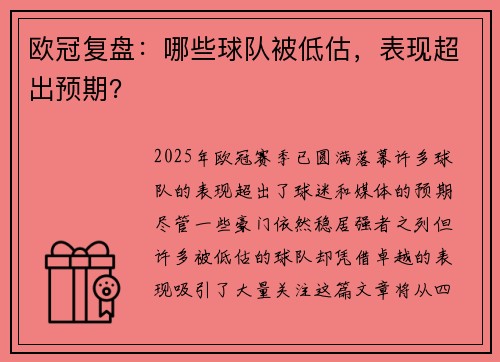 欧冠复盘：哪些球队被低估，表现超出预期？

2025年欧冠赛季已圆满落幕许多球队的表现超出了球迷和媒体的预期尽管一些豪门依然稳居强者之列但许多被低估的球队却凭借卓越的表现吸引了大量关注这篇文章将从四